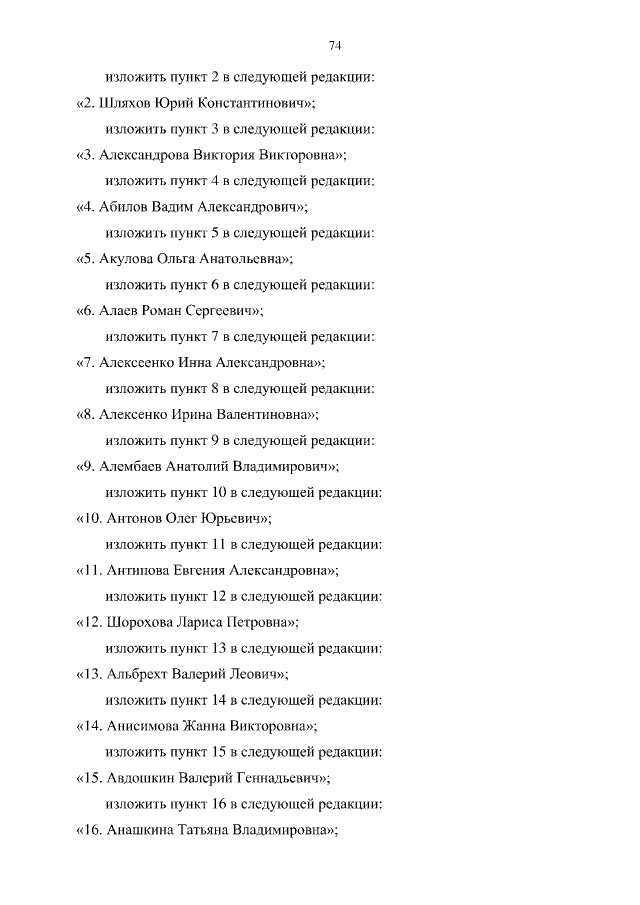 74

изложить пункт 2 в следующей редакции:

«2. Шляхов Юрий Константинович»;

изложить пункт 3 в следующей редакции:

«3. Александрова Виктория Викторовна»;

изложить пункт 4 в следующей редакции:

«4. Абилов Вадим Александрович»;

изложить пункт 5 в следующей редакции:

«5. Акулова Ольга Анатольевна»;

изложить пункт 6 в следующей редакции:

«6. Алаев Роман Сергеевич»;

изложить пункт 7 в следующей редакции:

«7. Алексеенко Инна Александровна»;

изложить пункт 8 в следующей редакции:

«8. Алексенко Ирина Валентиновна»;

изложить пункт 9 в следующей редакции:

«9. Алембаев Анатолий Владимирович»;

изложить пункт 10 в следующей редакции:

«10. Антонов Олег Юрьевич»;

изложить пункт 11 в следующей редакции:

«11. Антипова Евгения Александровна»;

изложить пункт 12 в следующей редакции:

«12. Шорохова Лариса Петровна»;

изложить пункт 13 в следующей редакции:

«13. Альбрехт Валерий Леович»;

изложить пункт 14 в следующей редакции:

«14. Анисимова Жанна Викторовна»;

изложить пункт 15 в следующей редакции:

«15. Авдошкин Валерий Геннадьевич»;

изложить пункт 16 в следующей редакции:

«16. Анашкина Татьяна Владимировна»;